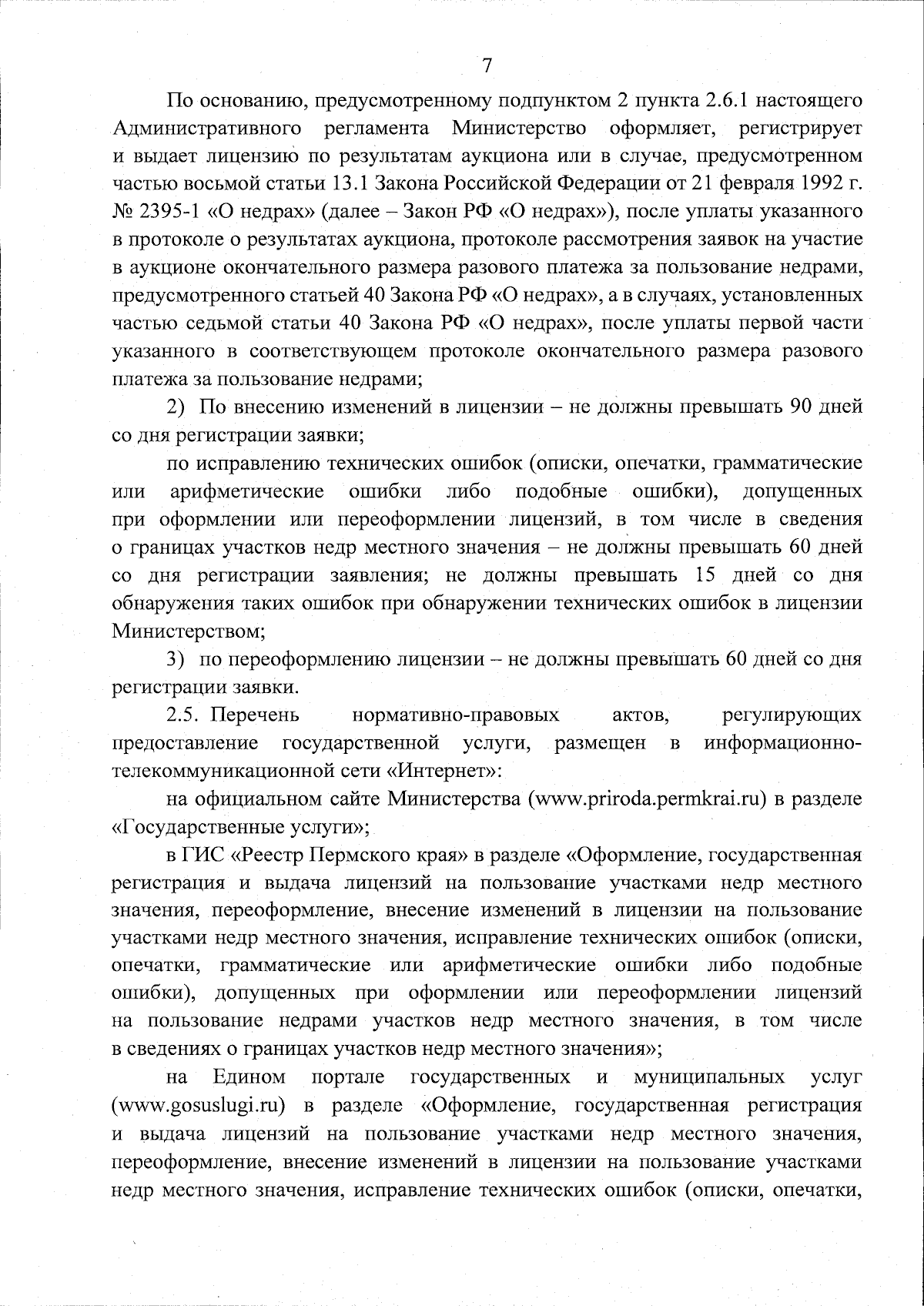 7

По основанию, предусмотренному подпунктом 2 пункта 2.6.1 настоящего Административного регламента Министерство оформляет, регистрирует и выдает лицензию по результатам аукциона или в случае, предусмотренном частью восьмой статьи 13.1 Закона Российской Федерации от 21 февраля 1992 г. № 2395-1 «О недрах» (далее – Закон РФ «О недрах»), после уплаты указанного в протоколе о результатах аукциона, протоколе рассмотрения заявок на участие в аукционе окончательного размера разового платежа за пользование недрами, предусмотренного статьей 40 Закона РФ «О недрах», а в случаях, установленных частью седьмой статьи 40 Закона РФ «О недрах», после уплаты первой части указанного в соответствующем протоколе окончательного размера разового платежа за пользование недрами;

2) По внесению изменений в лицензии – не должны превышать 90 дней со дня регистрации заявки;

по исправлению технических ошибок (описки, опечатки, грамматические или арифметические ошибки либо подобные ошибки), допущенных при оформлении или переоформлении лицензий, в том числе в сведения о границах участков недр местного значения – не должны превышать 60 дней со дня регистрации заявления; не должны превышать 15 дней со дня обнаружения таких ошибок при обнаружении технических ошибок в лицензии Министерством;

3) по переоформлению лицензии – не должны превышать 60 дней со дня регистрации заявки.

2.5. Перечень нормативно-правовых актов, регулирующих предоставление государственной услуги, размещен в информационно-телекоммуникационной сети «Интернет»:

на официальном сайте Министерства (www.priroda.permkrai.ru) в разделе «Государственные услуги»;

в ГИС «Реестр Пермского края» в разделе «Оформление, государственная регистрация и выдача лицензий на пользование участками недр местного значения, переоформление, внесение изменений в лицензии на пользование участками недр местного значения, исправление технических ошибок (описки, опечатки, грамматические или арифметические ошибки либо подобные ошибки), допущенных при оформлении или переоформлении лицензий на пользование недрами участков недр местного значения, в том числе в сведениях о границах участков недр местного значения»;

на Едином портале государственных и муниципальных услуг (www.gosuslugi.ru) в разделе «Оформление, государственная регистрация и выдача лицензий на пользование участками недр местного значения, переоформление, внесение изменений в лицензии на пользование участками недр местного значения, исправление технических ошибок (описки, опечатки,